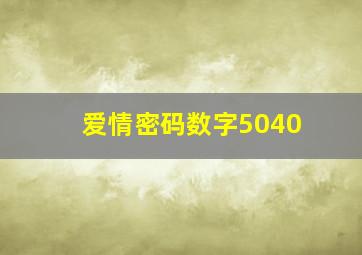 爱情密码数字5040